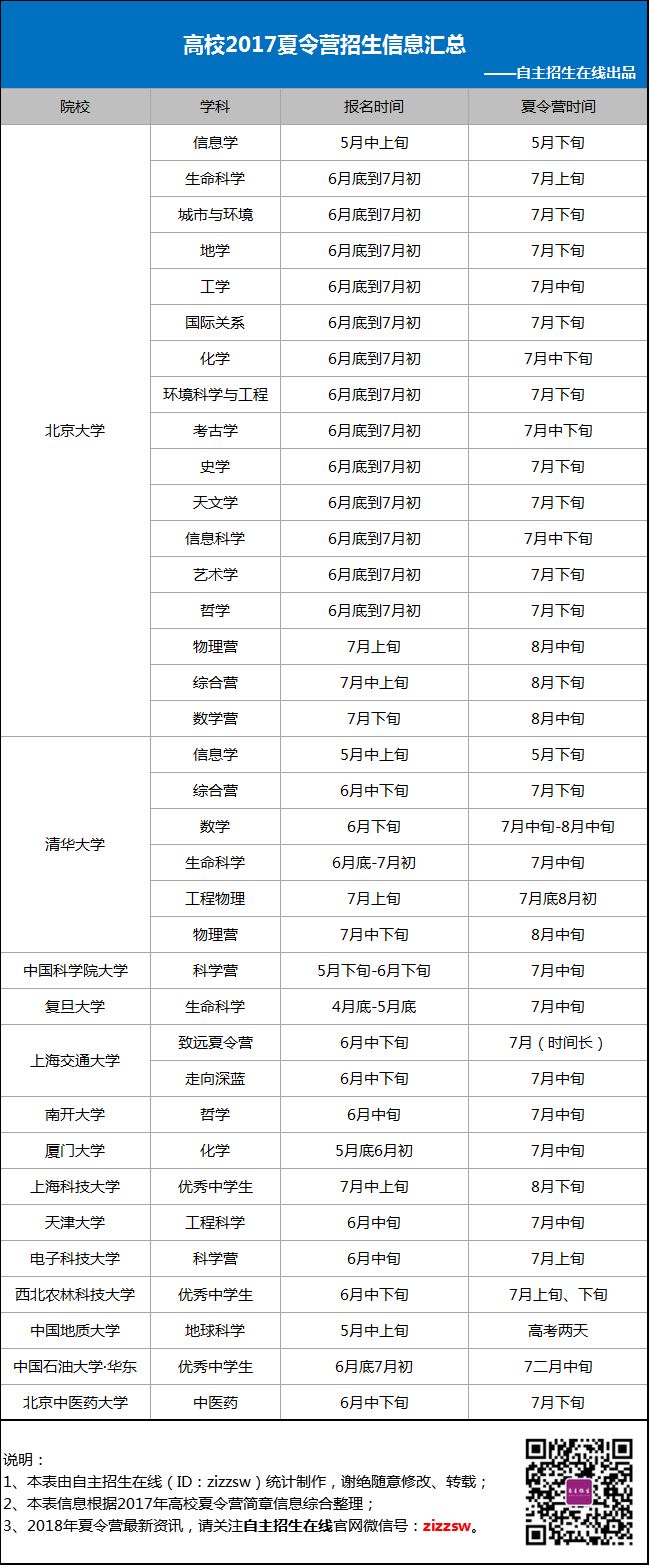 高校2017夏令营招生信息汇总

——自主招生在线出品

| 院校 | 学科 | 报名时间 | 夏令营时间 |
|---|---|---|---|
| 北京大学 | 信息学 | 5月中上旬 | 5月下旬 |
| | 生命科学 | 6月底到7月初 | 7月上旬 |
| | 城市与环境 | 6月底到7月初 | 7月下旬 |
| | 地学 | 6月底到7月初 | 7月下旬 |
| | 工学 | 6月底到7月初 | 7月中旬 |
| | 国际关系 | 6月底到7月初 | 7月下旬 |
| | 化学 | 6月底到7月初 | 7月中下旬 |
| | 环境科学与工程 | 6月底到7月初 | 7月下旬 |
| | 考古学 | 6月底到7月初 | 7月中下旬 |
| | 史学 | 6月底到7月初 | 7月下旬 |
| | 天文学 | 6月底到7月初 | 7月下旬 |
| | 信息科学 | 6月底到7月初 | 7月中下旬 |
| | 艺术学 | 6月底到7月初 | 7月下旬 |
| | 哲学 | 6月底到7月初 | 7月下旬 |
| | 物理营 | 7月上旬 | 8月中旬 |
| | 综合营 | 7月中上旬 | 8月下旬 |
| | 数学营 | 7月下旬 | 8月中旬 |
| 清华大学 | 信息学 | 5月中上旬 | 5月下旬 |
| | 综合营 | 6月中下旬 | 7月下旬 |
| | 数学 | 6月下旬 | 7月中旬-8月中旬 |
| | 生命科学 | 6月底-7月初 | 7月中旬 |
| | 工程物理 | 7月上旬 | 7月底8月初 |
| | 物理营 | 7月中下旬 | 8月中旬 |
| 中国科学院大学 | 科学营 | 5月下旬-6月下旬 | 7月中旬 |
| 复旦大学 | 生命科学 | 4月底-5月底 | 7月中旬 |
| 上海交通大学 | 致远夏令营 | 6月中下旬 | 7月（时间长） |
| | 走向深蓝 | 6月中下旬 | 7月中旬 |
| 南开大学 | 哲学 | 6月中旬 | 7月中旬 |
| 厦门大学 | 化学 | 5月底6月初 | 7月中旬 |
| 上海科技大学 | 优秀中学生 | 7月中上旬 | 8月下旬 |
| 天津大学 | 工程科学 | 6月中旬 | 7月中旬 |
| 电子科技大学 | 科学营 | 6月中旬 | 7月上旬 |
| 西北农林科技大学 | 优秀中学生 | 6月中下旬 | 7月上旬、下旬 |
| 中国地质大学 | 地球科学 | 5月中上旬 | 高考两天 |
| 中国石油大学·华东 | 优秀中学生 | 6月底7月初 | 7二月中旬 |
| 北京中医药大学 | 中医药 | 6月中下旬 | 7月下旬 |

说明：
1、本表由自主招生在线（ID：zizzsw）统计制作，谢绝随意修改、转载；
2、本表信息根据2017年高校夏令营简章信息综合整理；
3、2018年夏令营最新资讯，请关注自主招生在线官网微信号：zizzsw。